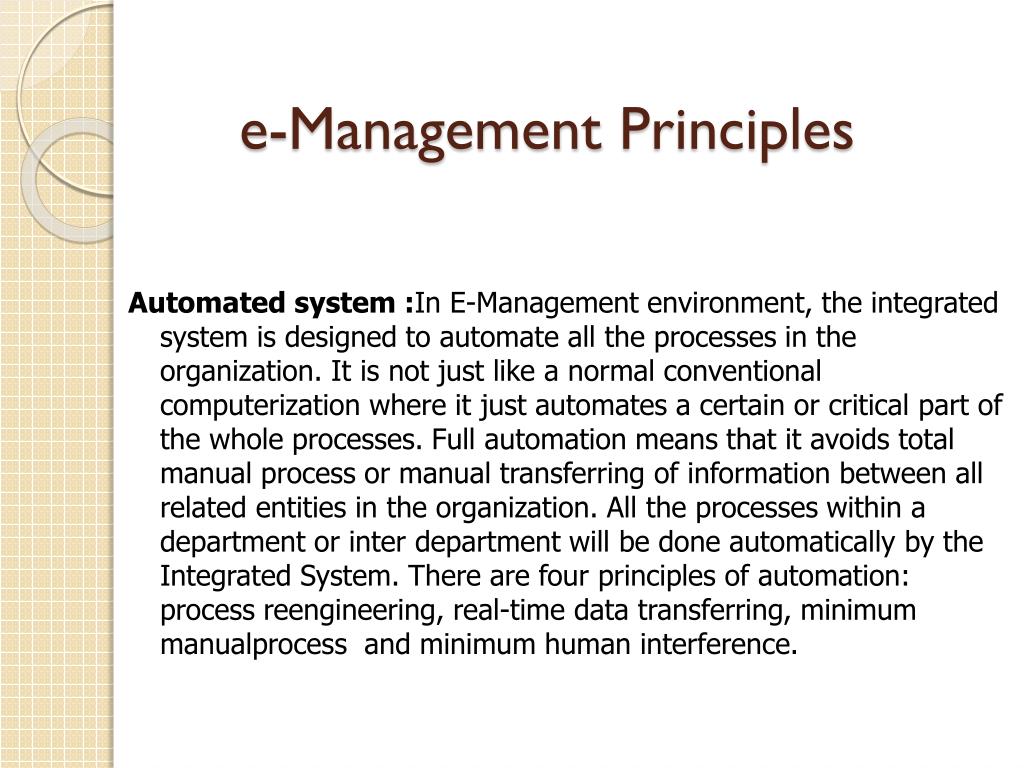 e-Management Principles

Automated system :In E-Management environment, the integrated system is designed to automate all the processes in the organization. It is not just like a normal conventional computerization where it just automates a certain or critical part of the whole processes. Full automation means that it avoids total manual process or manual transferring of information between all related entities in the organization. All the processes within a department or inter department will be done automatically by the Integrated System. There are four principles of automation: process reengineering, real-time data transferring, minimum manualprocess and minimum human interference.